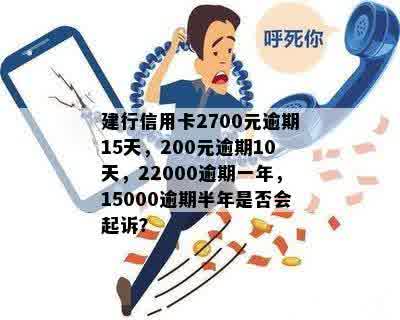 呼死你

建行信用卡2700元逾期15天，200元逾期10天，22000逾期一年，15000逾期半年是否会起诉?